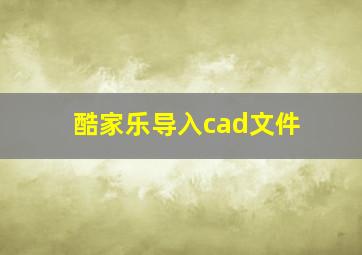 酷家乐导入cad文件